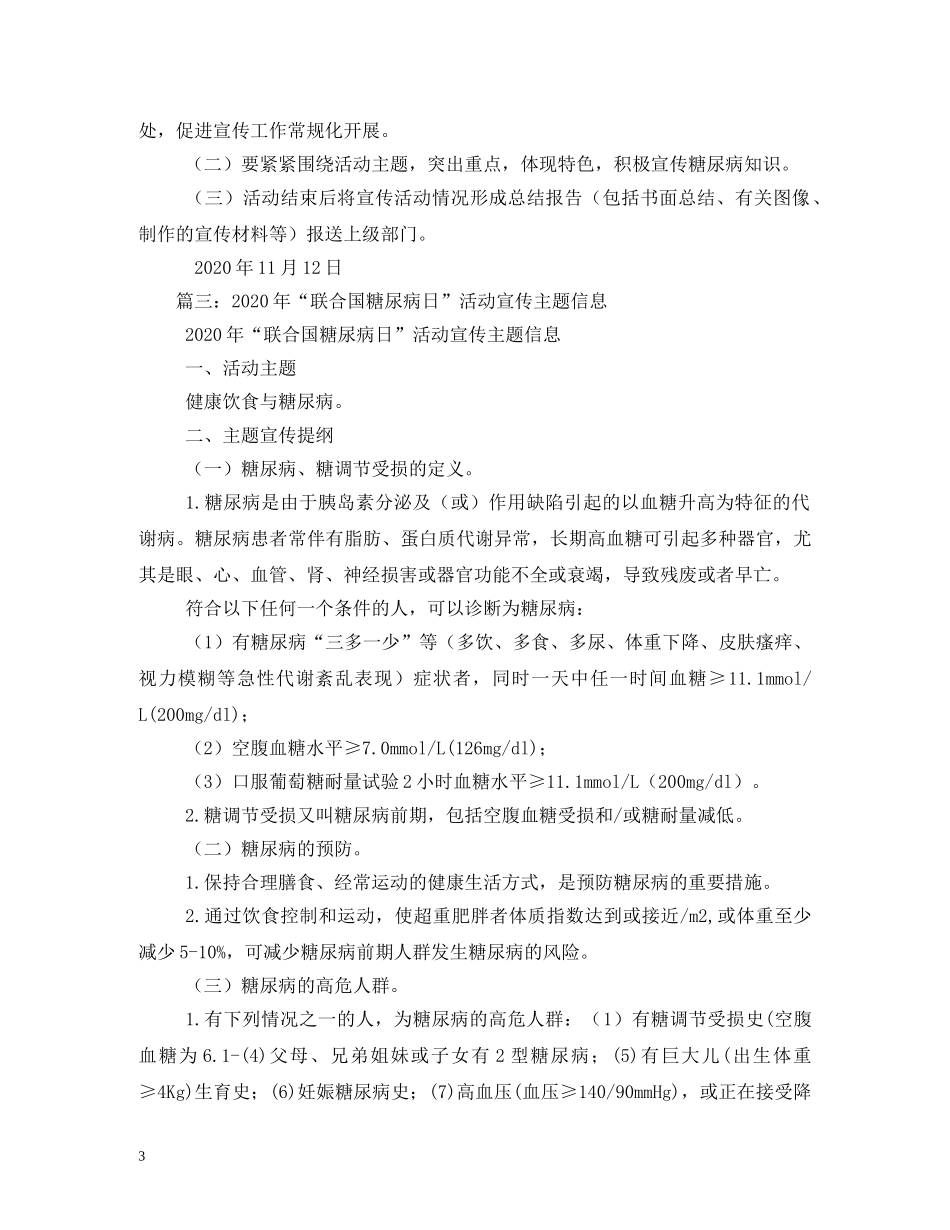 处，促进宣传工作常规化开展。

（二）要紧紧围绕活动主题，突出重点，体现特色，积极宣传糖尿病知识。

（三）活动结束后将宣传活动情况形成总结报告（包括书面总结、有关图像、制作的宣传材料等）报送上级部门。

2020年11月12日

篇三：2020年“联合国糖尿病日”活动宣传主题信息

2020年“联合国糖尿病日”活动宣传主题信息

一、活动主题

健康饮食与糖尿病。

二、主题宣传提纲

（一）糖尿病、糖调节受损的定义。

1.糖尿病是由于胰岛素分泌及（或）作用缺陷引起的以血糖升高为特征的代谢病。糖尿病患者常伴有脂肪、蛋白质代谢异常，长期高血糖可引起多种器官，尤其是眼、心、血管、肾、神经损害或器官功能不全或衰竭，导致残废或者早亡。

符合以下任何一个条件的人，可以诊断为糖尿病：

（1）有糖尿病“三多一少”等（多饮、多食、多尿、体重下降、皮肤瘙痒、视力模糊等急性代谢紊乱表现）症状者，同时一天中任一时间血糖≥11.1mmol/L(200mg/dl)；

（2）空腹血糖水平≥7.0mmol/L(126mg/dl)；

（3）口服葡萄糖耐量试验2小时血糖水平≥11.1mmol/L（200mg/dl）。

2.糖调节受损又叫糖尿病前期，包括空腹血糖受损和/或糖耐量减低。

（二）糖尿病的预防。

1.保持合理膳食、经常运动的健康生活方式，是预防糖尿病的重要措施。

2.通过饮食控制和运动，使超重肥胖者体质指数达到或接近/m2,或体重至少减少5-10%，可减少糖尿病前期人群发生糖尿病的风险。

（三）糖尿病的高危人群。

1.有下列情况之一的人，为糖尿病的高危人群：（1）有糖调节受损史(空腹血糖为6.1-(4)父母、兄弟姐妹或子女有2型糖尿病；(5)有巨大儿(出生体重≥4Kg)生育史；(6)妊娠糖尿病史；(7)高血压(血压≥140/90mmHg)，或正在接受降

3